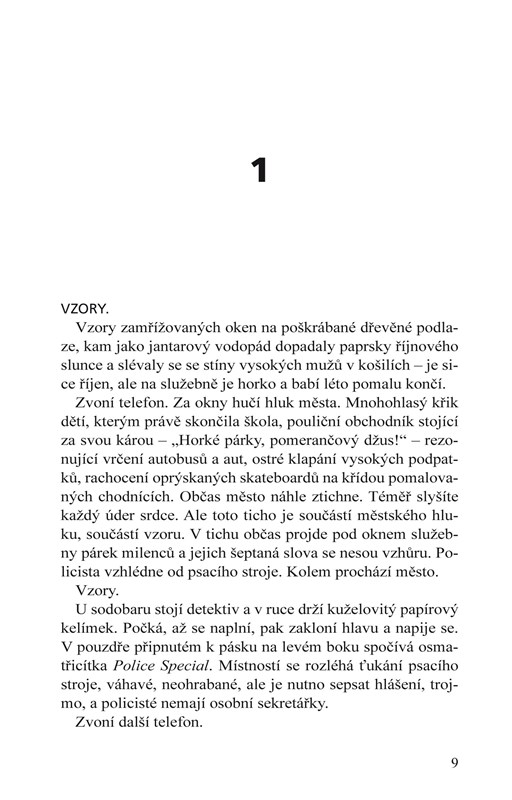 1

VZORY.

Vzory zamřížovaných oken na poškrábané dřevěné podlaze, kam jako jantarový vodopád dopadaly paprsky říjnového slunce a slévaly se se stíny vysokých mužů v košilích – je sice říjen, ale na služebně je horko a babí léto pomalu končí.

Zvoní telefon. Za okny hučí hluk města. Mnohohlasý křik dětí, kterým právě skončila škola, pouliční obchodník stojící za svou károu – „Horké párky, pomerančový džus!“ – rezonující vrčení autobusů a aut, ostré klapání vysokých podpatků, rachocení oprýskaných skateboardů na křídou pomalovaných chodnících. Občas město náhle ztichne. Téměř slyšíte každý úder srdce. Ale toto ticho je součástí městského hluku, součástí vzoru. V tichu občas projde pod oknem služebny párek milenců a jejich šeptaná slova se nesou vzhůru. Policista vzhlédne od psacího stroje. Kolem prochází město.

Vzory.

U sodobaru stojí detektiv a v ruce drží kuželovitý papírový kelímek. Počká, až se naplní, pak zakloní hlavu a napije se. V pouzdře připnutém k pásku na levém boku spočívá osmatřicítka Police Special. Místností se rozléhá ťukání psacího stroje, váhavé, neohrabané, ale je nutno sepsat hlášení, trojmo, a policisté nemají osobní sekretářky.

Zvoní další telefon.

9